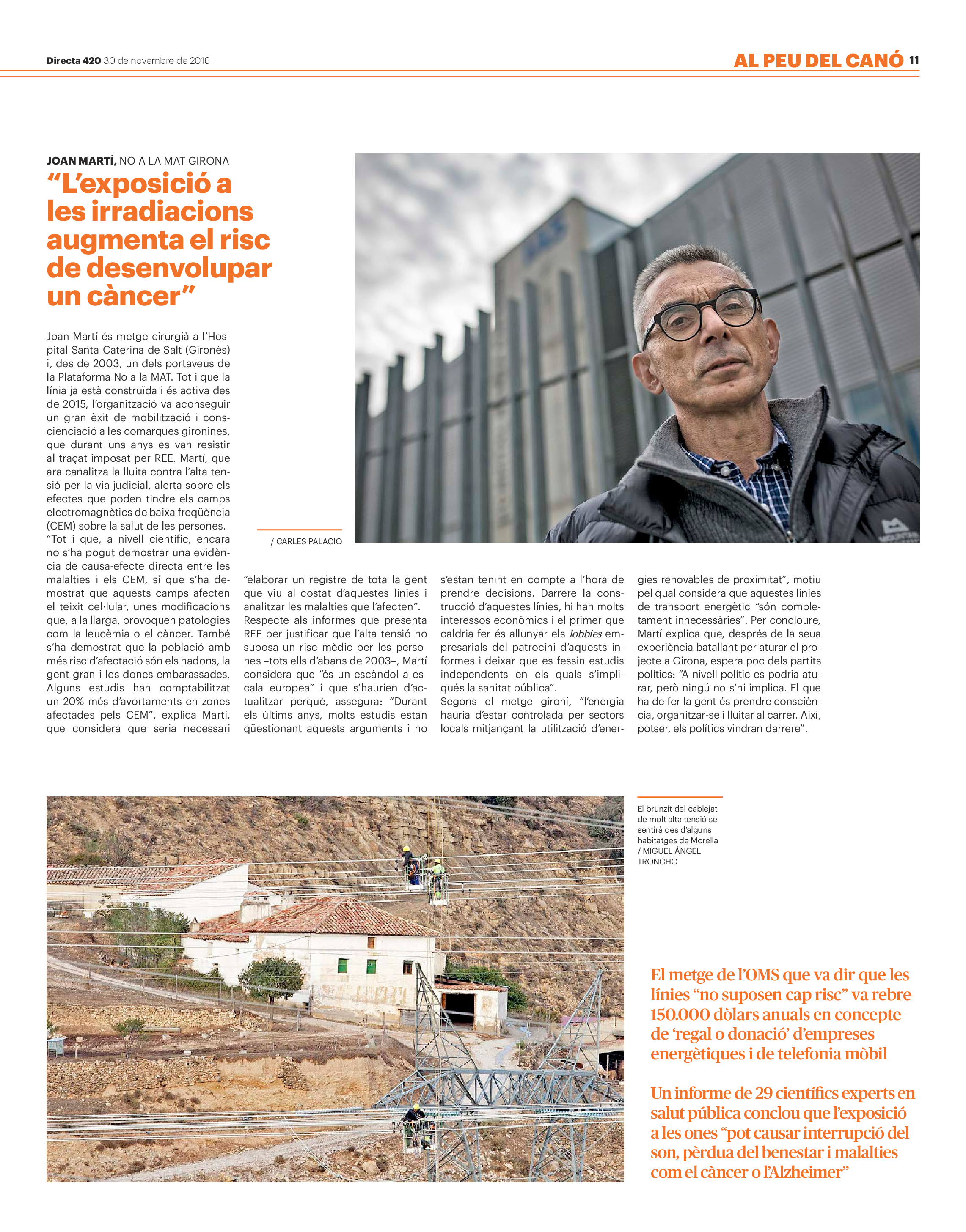 Directa 420 30 de novembre de 2016

AL PEU DEL CANÓ 11

JOAN MARTÍ, NO A LA MAT GIRONA

“L’exposició a les irradiacions augmenta el risc de desenvolupar un càncer”

Joan Martí és metge cirurgià a l’Hospital Santa Caterina de Salt (Gironès) i, des de 2003, un dels portaveus de la Plataforma No a la MAT. Tot i que la línia ja està construïda i és activa des de 2015, l’organització va aconseguir un gran èxit de mobilització i conscienciació a les comarques gironines, que durant uns anys es van resistir al traçat imposat per REE. Martí, que ara canalitza la lluita contra l’alta tensió per la via judicial, alerta sobre els efectes que poden tindre els camps electromagnètics de baixa freqüència (CEM) sobre la salut de les persones.

“Tot i que, a nivell científic, encara no s’ha pogut demostrar una evidència de causa-efecte directa entre les malalties i els CEM, sí que s’ha demostrat que aquests camps afecten el teixit cel·lular, unes modificacions que, a la llarga, provoquen patologies com la leucèmia o el càncer. També s’ha demostrat que la població amb més risc d’afectació són els nadons, la gent gran i les dones embarassades. Alguns estudis han comptabilitzat un 20% més d’avortaments en zones afectades pels CEM”, explica Martí, que considera que seria necessari “elaborar un registre de tota la gent que viu al costat d’aquestes línies i analitzar les malalties que l’afecten”. Respecte als informes que presenta REE per justificar que l’alta tensió no suposa un risc mèdic per les persones –tots ells d’abans de 2003–, Martí considera que “és un escàndol a escala europea” i que s’haurien d’actualitzar perquè, assegura: “Durant els últims anys, molts estudis estan qüestionant aquests arguments i no s’estan tenint en compte a l’hora de prendre decisions. Darrere la construcció d’aquestes línies, hi han molts interessos econòmics i el primer que caldria fer és allunyar els lobbies empresarials del patrocini d’aquests informes i deixar que es fessin estudis independents en els quals s’impliqués la sanitat pública”.

Segons el metge gironí, “l’energia hauria d’estar controlada per sectors locals mitjançant la utilització d’energies renovables de proximitat”, motiu pel qual considera que aquestes línies de transport energètic “són completament innecessàries”. Per concloure, Martí explica que, després de la seua experiència batallant per aturar el projecte a Girona, espera poc dels partits polítics: “A nivell polític es podria aturar, però ningú no s’hi implica. El que ha de fer la gent és prendre consciència, organitzar-se i lluitar al carrer. Així, potser, els polítics vindran darrere”.

/ CARLES PALACIO

El brunzit del cablejat de molt alta tensió se sentirà des d’alguns habitatges de Morella / MIGUEL ÁNGEL TRONCHO

El metge de l’OMS que va dir que les línies “no suposen cap risc” va rebre 150.000 dòlars anuals en concepte de ‘regal o donació’ d’empreses energètiques i de telefonia mòbil

Un informe de 29 científics experts en salut pública conclou que l’exposició a les ones “pot causar interrupció del son, pèrdua del benestar i malalties com el càncer o l’Alzheimer”